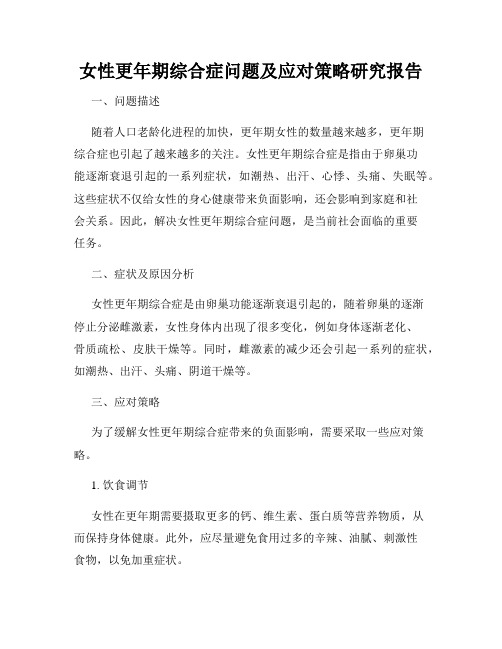 女性更年期综合症问题及应对策略研究报告

一、问题描述

随着人口老龄化进程的加快，更年期女性的数量越来越多，更年期综合症也引起了越来越多的关注。女性更年期综合症是指由于卵巢功能逐渐衰退引起的一系列症状，如潮热、出汗、心悸、头痛、失眠等。这些症状不仅给女性的身心健康带来负面影响，还会影响到家庭和社会关系。因此，解决女性更年期综合症问题，是当前社会面临的重要任务。

二、症状及原因分析

女性更年期综合症是由卵巢功能逐渐衰退引起的，随着卵巢的逐渐停止分泌雌激素，女性身体内出现了很多变化，例如身体逐渐老化、骨质疏松、皮肤干燥等。同时，雌激素的减少还会引起一系列的症状，如潮热、出汗、头痛、阴道干燥等。

三、应对策略

为了缓解女性更年期综合症带来的负面影响，需要采取一些应对策略。

1. 饮食调节

女性在更年期需要摄取更多的钙、维生素、蛋白质等营养物质，从而保持身体健康。此外，应尽量避免食用过多的辛辣、油腻、刺激性食物，以免加重症状。